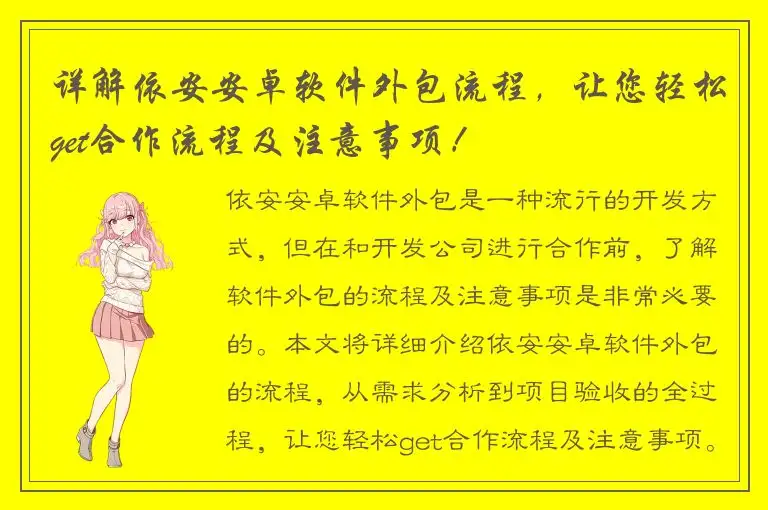 详解依安安卓软件外包流程，让您轻松get合作流程及注意事项！

依安安卓软件外包是一种流行的开发方式，但在和开发公司进行合作前，了解软件外包的流程及注意事项是非常必要的。本文将详细介绍依安安卓软件外包的流程，从需求分析到项目验收的全过程，让您轻松get合作流程及注意事项。